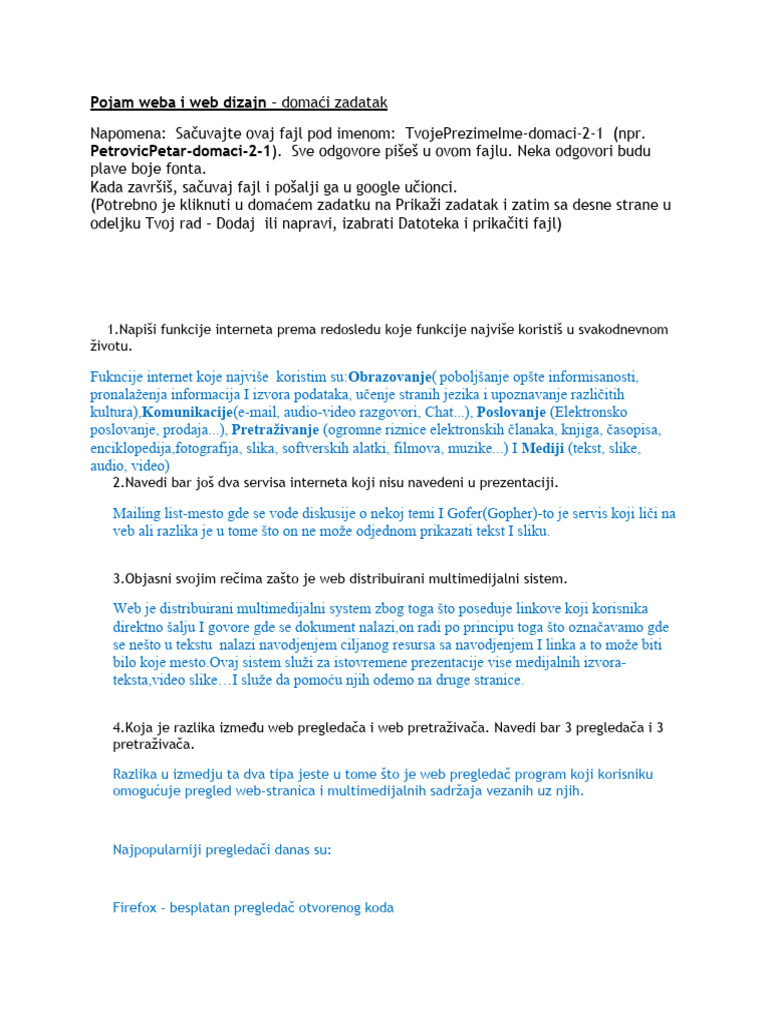 Pojam weba i web dizajn – domaći zadatak

Napomena: Sačuvajte ovaj fajl pod imenom: TvojePrezimeIme-domaci-2-1 (npr. PetrovicPetar-domaci-2-1). Sve odgovore pišeš u ovom fajlu. Neka odgovori budu plave boje fonta.
Kada završiš, sačuvaj fajl i pošalji ga u google učionci.
(Potrebno je kliknuti u domaćem zadatku na Prikaži zadatak i zatim sa desne strane u odeljku Tvoj rad – Dodaj ili napravi, izabrati Datoteka i prikačiti fajl)

1.Napiši funkcije interneta prema redosledu koje funkcije najviše koristiš u svakodnevnom životu.

Fukncije internet koje najviše koristim su:Obrazovanje( poboljšanje opšte informisanosti, pronalaženja informacija I izvora podataka, učenje stranih jezika i upoznavanje različitih kultura),Komunikacije(e-mail, audio-video razgovori, Chat...), Poslovanje (Elektronsko poslovanje, prodaja...), Pretraživanje (ogromne riznice elektronskih članaka, knjiga, časopisa, enciklopedija,fotografija, slika, softverskih alatki, filmova, muzike...) I Mediji (tekst, slike, audio, video)

2.Navedi bar još dva servisa interneta koji nisu navedeni u prezentaciji.

Mailing list-mesto gde se vode diskusije o nekoj temi I Gofer(Gopher)-to je servis koji liči na veb ali razlika je u tome što on ne može odjednom prikazati tekst I sliku.

3.Objasni svojim rečima zašto je web distribuirani multimedijalni sistem.

Web je distribuirani multimedijalni system zbog toga što poseduje linkove koji korisnika direktno šalju I govore gde se dokument nalazi,on radi po principu toga što označavamo gde se nešto u tekstu nalazi navodjenjem ciljanog resursa sa navodjenjem I linka a to može biti bilo koje mesto.Ovaj sistem služi za istovremene prezentacije vise medijalnih izvora-teksta,video slike…I služe da pomoću njih odemo na druge stranice.

4.Koja je razlika između web pregledača i web pretraživača. Navedi bar 3 pregledača i 3 pretraživača.

Razlika u izmedju ta dva tipa jeste u tome što je web pregledač program koji korisniku omogućuje pregled web-stranica i multimedijalnih sadržaja vezanih uz njih.

Najpopularniji pregledači danas su:

Firefox - besplatan pregledač otvorenog koda